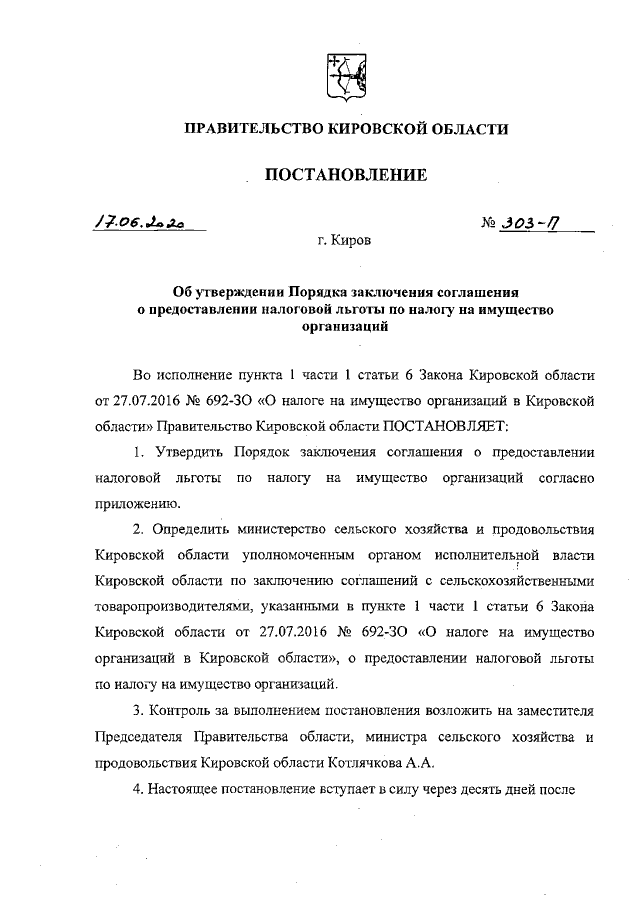 ПРАВИТЕЛЬСТВО КИРОВСКОЙ ОБЛАСТИ

ПОСТАНОВЛЕНИЕ

17.06.2020

№ 303-П

г. Киров

Об утверждении Порядка заключения соглашения о предоставлении налоговой льготы по налогу на имущество организаций

Во исполнение пункта 1 части 1 статьи 6 Закона Кировской области от 27.07.2016 № 692-ЗО «О налоге на имущество организаций в Кировской области» Правительство Кировской области ПОСТАНОВЛЯЕТ:

1. Утвердить Порядок заключения соглашения о предоставлении налоговой льготы по налогу на имущество организаций согласно приложению.

2. Определить министерство сельского хозяйства и продовольствия Кировской области уполномоченным органом исполнительной власти Кировской области по заключению соглашений с сельскохозяйственными товаропроизводителями, указанными в пункте 1 части 1 статьи 6 Закона Кировской области от 27.07.2016 № 692-ЗО «О налоге на имущество организаций в Кировской области», о предоставлении налоговой льготы по налогу на имущество организаций.

3. Контроль за выполнением постановления возложить на заместителя Председателя Правительства области, министра сельского хозяйства и продовольствия Кировской области Котлячкова А.А.

4. Настоящее постановление вступает в силу через десять дней после